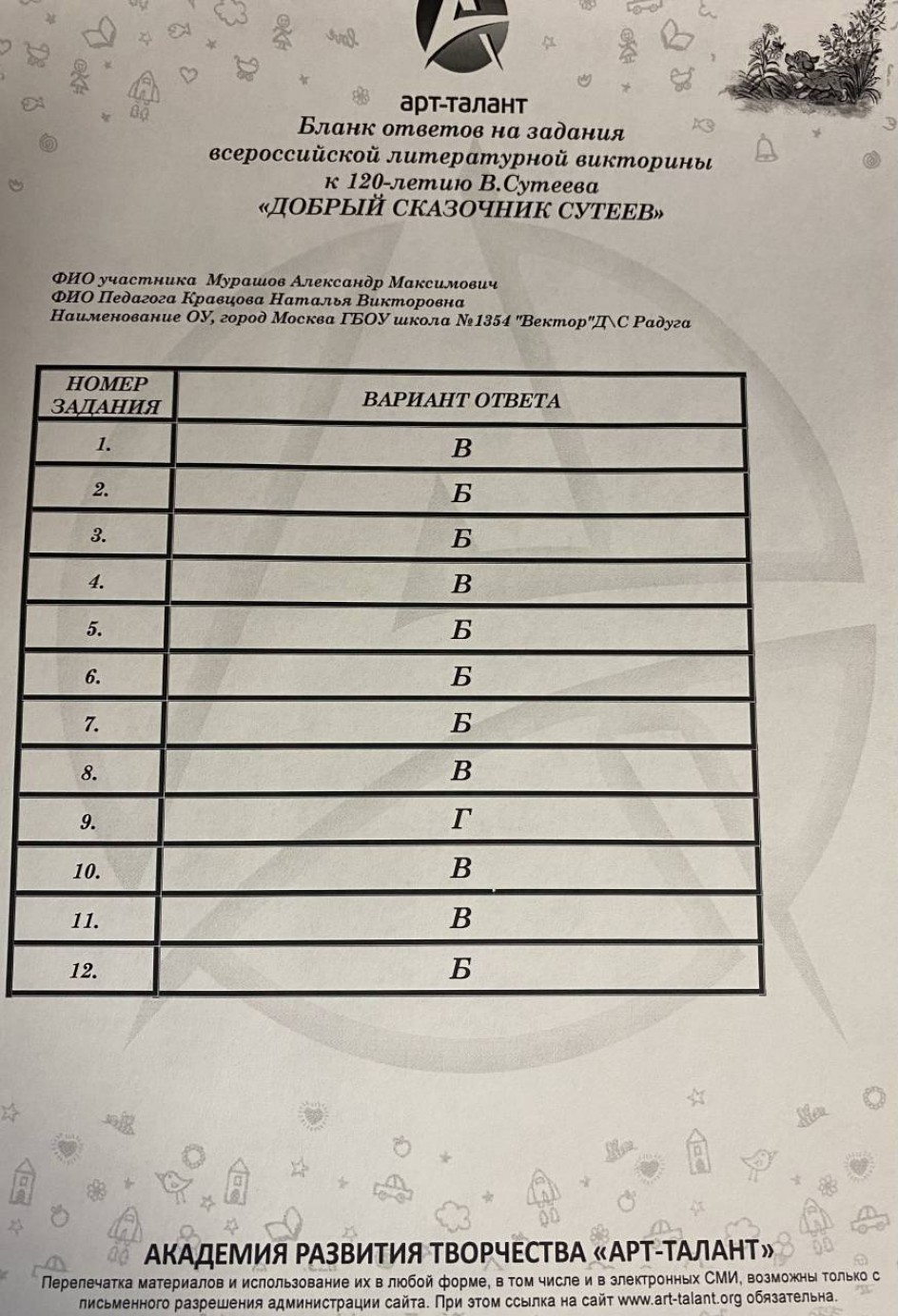 арт-талант
Бланк ответов на задания всероссийской литературной викторины к 120-летию В.Сутеева
«ДОБРЫЙ СКАЗОЧНИК СУТЕЕВ»

ФИО участника Мурашов Александр Максимович
ФИО Педагога Кравцова Наталья Викторовна
Наименование ОУ, город Москва ГБОУ школа №1354 "Вектор"Д\С Радуга

| НОМЕР ЗАДАНИЯ | ВАРИАНТ ОТВЕТА |
|---|---|
| 1. | В |
| 2. | Б |
| 3. | Б |
| 4. | В |
| 5. | Б |
| 6. | Б |
| 7. | Б |
| 8. | В |
| 9. | Г |
| 10. | В |
| 11. | В |
| 12. | Б |

АКАДЕМИЯ РАЗВИТИЯ ТВОРЧЕСТВА «АРТ-ТАЛАНТ»
Перепечатка материалов и использование их в любой форме, в том числе и в электронных СМИ, возможны только с письменного разрешения администрации сайта. При этом ссылка на сайт www.art-talant.org обязательна.